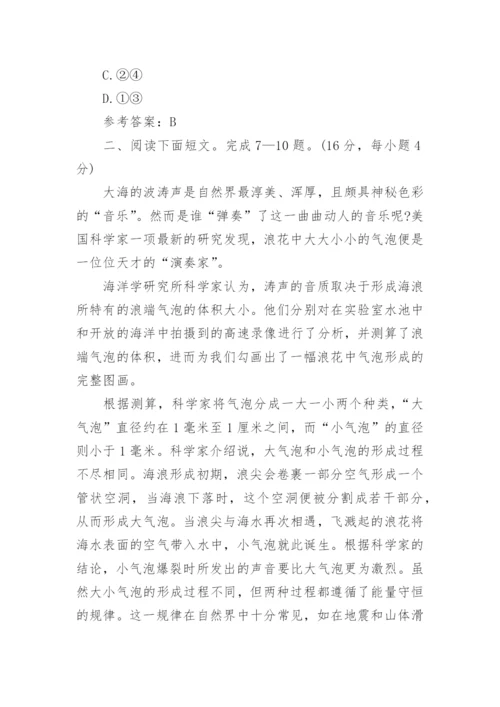 C.②④
D.①③
参考答案：B
二、阅读下面短文。完成7—10题。(16分，每小题4分)

大海的波涛声是自然界最淳美、浑厚，且颇具神秘色彩的“音乐”。然而是谁“弹奏”了这一曲曲动人的音乐呢?美国科学家一项最新的研究发现，浪花中大大小小的气泡便是一位位天才的“演奏家”。

海洋学研究所科学家认为，涛声的音质取决于形成海浪所特有的浪端气泡的体积大小。他们分别对在实验室水池中和开放的海洋中拍摄到的高速录像进行了分析，并测算了浪端气泡的体积，进而为我们勾画出了一幅浪花中气泡形成的完整图画。

根据测算，科学家将气泡分成一大一小两个种类，“大气泡”直径约在1毫米至1厘米之间，而“小气泡”的直径则小于1毫米。科学家介绍说，大气泡和小气泡的形成过程不尽相同。海浪形成初期，浪尖会卷裹一部分空气形成一个管状空洞，当海浪下落时，这个空洞便被分割成若干部分，从而形成大气泡。当浪尖与海水再次相遇，飞溅起的浪花将海水表面的空气带入水中，小气泡就此诞生。根据科学家的结论，小气泡爆裂时所发出的声音要比大气泡更为激烈。虽然大小气泡的形成过程不同，但两种过程都遵循了能量守恒的规律。这一规律在自然界中十分常见，如在地震和山体滑